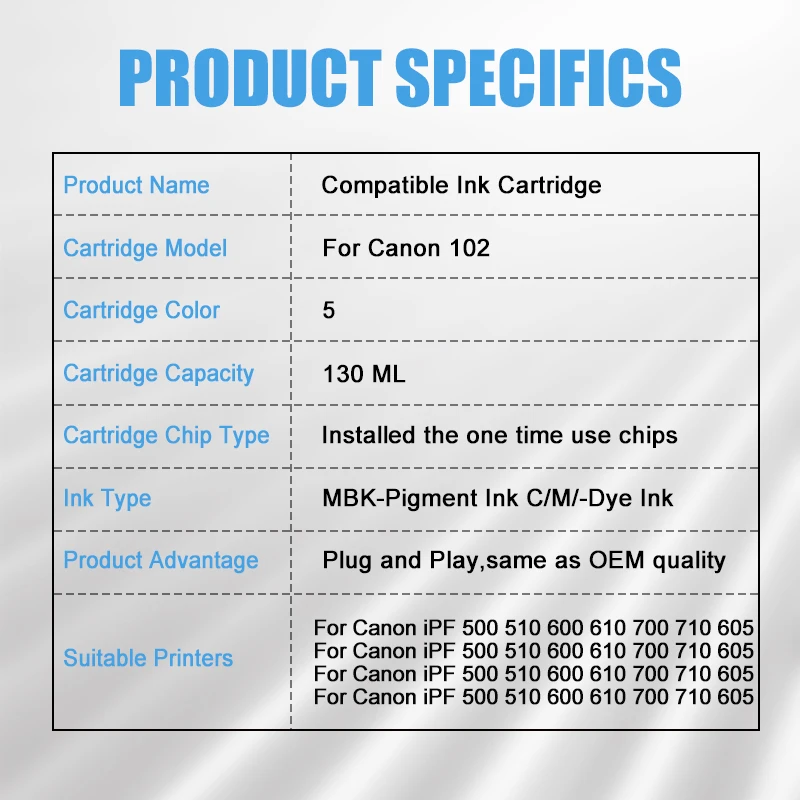 PRODUCT SPECIFICS

| Product Name | Compatible Ink Cartridge |
|---|---|
| Cartridge Model | For Canon 102 |
| Cartridge Color | 5 |
| Cartridge Capacity | 130 ML |
| Cartridge Chip Type | Installed the one time use chips |
| Ink Type | MBK-Pigment Ink C/M/-Dye Ink |
| Product Advantage | Plug and Play,same as OEM quality |
| Suitable Printers | For Canon iPF 500 510 600 610 700 710 605 For Canon iPF 500 510 600 610 700 710 605 For Canon iPF 500 510 600 610 700 710 605 For Canon iPF 500 510 600 610 700 710 605 |